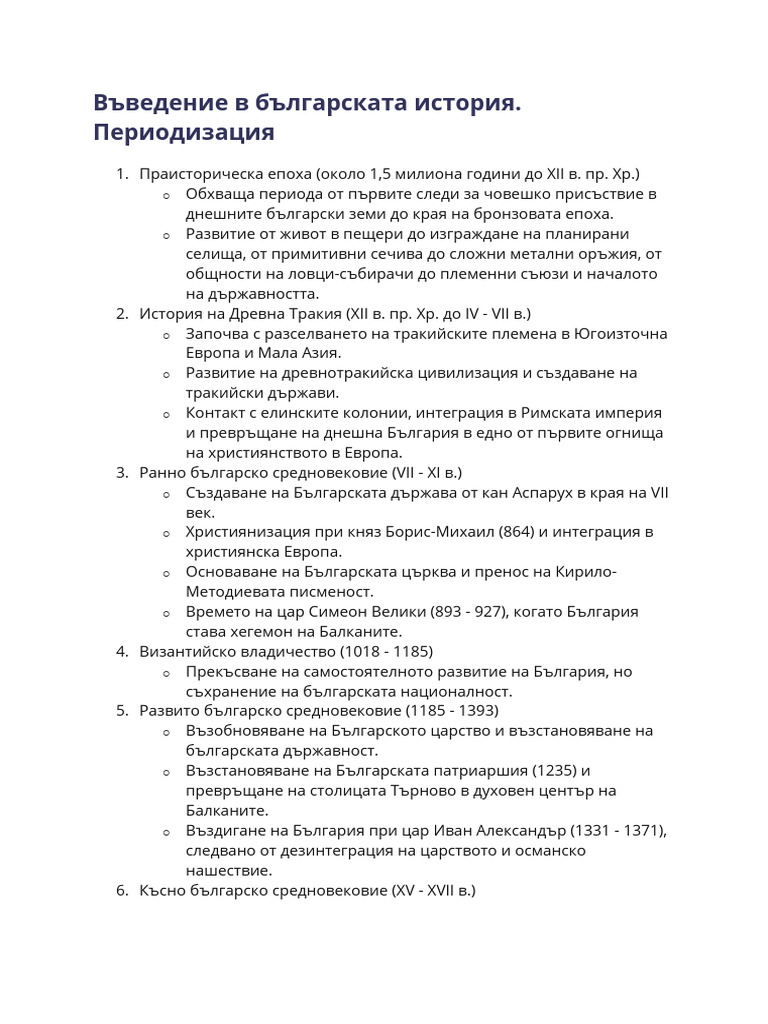 Въведение в българската история. Периодизация

1. Праисторическа епоха (около 1,5 милиона години до XII в. пр. Хр.)
   ○ Обхваща периода от първите следи за човешко присъствие в днешните български земи до края на бронзовата епоха.
   ○ Развитие от живот в пещери до изграждане на планирани селища, от примитивни сечива до сложни метални оръжия, от общности на ловци-събирачи до племенни съюзи и началото на държавността.
2. История на Древна Тракия (XII в. пр. Хр. до IV - VII в.)
   ○ Започва с разселването на тракийските племена в Югоизточна Европа и Мала Азия.
   ○ Развитие на древнотракийска цивилизация и създаване на тракийски държави.
   ○ Контакт с елинските колонии, интеграция в Римската империя и превръщане на днешна България в едно от първите огнища на християнството в Европа.
3. Ранно българско средновековие (VII - XI в.)
   ○ Създаване на Българската държава от кан Аспарух в края на VII век.
   ○ Християнизация при княз Борис-Михаил (864) и интеграция в християнска Европа.
   ○ Основаване на Българската църква и пренос на Кирило-Методиевата писменост.
   ○ Времето на цар Симеон Велики (893 - 927), когато България става хегемон на Балканите.
4. Византийско владичество (1018 - 1185)
   ○ Прекъсване на самостоятелното развитие на България, но съхранение на българската националност.
5. Развито българско средновековие (1185 - 1393)
   ○ Възобновяване на Българското царство и възстановяване на българската държавност.
   ○ Възстановяване на Българската патриаршия (1235) и превръщане на столицата Търново в духовен център на Балканите.
   ○ Въздигане на България при цар Иван Александър (1331 - 1371), следвано от дезинтеграция на царството и османско нашествие.
6. Късно българско средновековие (XV - XVII в.)